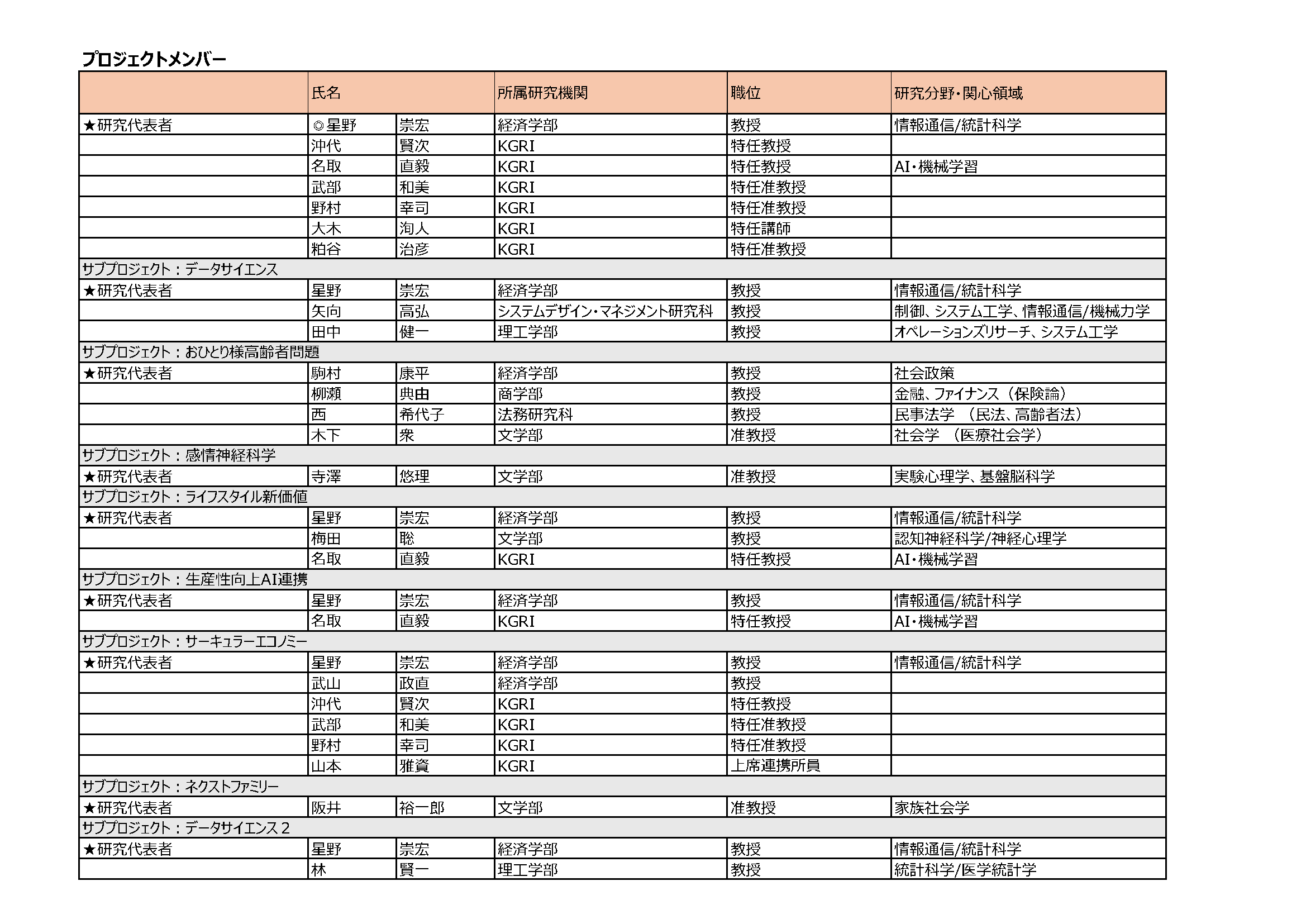 プロジェクトメンバー

|  | 氏名 |  | 所属研究機関 | 職位 | 研究分野・関心領域 |
|---|---|---|---|---|---|
| ★研究代表者 | ◎星野 | 崇宏 | 経済学部 | 教授 | 情報通信/統計科学 |
|  | 沖代 | 賢次 | KGRI | 特任教授 |  |
|  | 名取 | 直毅 | KGRI | 特任教授 | AI・機械学習 |
|  | 武部 | 和美 | KGRI | 特任准教授 |  |
|  | 野村 | 幸司 | KGRI | 特任准教授 |  |
|  | 大木 | 洵人 | KGRI | 特任講師 |  |
|  | 粕谷 | 治彦 | KGRI | 特任准教授 |  |
| サブプロジェクト：データサイエンス |  |  |  |  |  |
| ★研究代表者 | 星野 | 崇宏 | 経済学部 | 教授 | 情報通信/統計科学 |
|  | 矢向 | 高弘 | システムデザイン・マネジメント研究科 | 教授 | 制御、システム工学、情報通信/機械力学 |
|  | 田中 | 健一 | 理工学部 | 教授 | オペレーションズリサーチ、システム工学 |
| サブプロジェクト：おひとり様高齢者問題 |  |  |  |  |  |
| ★研究代表者 | 駒村 | 康平 | 経済学部 | 教授 | 社会政策 |
|  | 柳瀬 | 典由 | 商学部 | 教授 | 金融、ファイナンス（保険論） |
|  | 西 | 希代子 | 法務研究科 | 教授 | 民事法学 （民法、高齢者法） |
|  | 木下 | 衆 | 文学部 | 准教授 | 社会学 （医療社会学） |
| サブプロジェクト：感情神経科学 |  |  |  |  |  |
| ★研究代表者 | 寺澤 | 悠理 | 文学部 | 准教授 | 実験心理学、基盤脳科学 |
| サブプロジェクト：ライフスタイル新価値 |  |  |  |  |  |
| ★研究代表者 | 星野 | 崇宏 | 経済学部 | 教授 | 情報通信/統計科学 |
|  | 梅田 | 聡 | 文学部 | 教授 | 認知神経科学/神経心理学 |
|  | 名取 | 直毅 | KGRI | 特任教授 | AI・機械学習 |
| サブプロジェクト：生産性向上AI連携 |  |  |  |  |  |
| ★研究代表者 | 星野 | 崇宏 | 経済学部 | 教授 | 情報通信/統計科学 |
|  | 名取 | 直毅 | KGRI | 特任教授 | AI・機械学習 |
| サブプロジェクト：サーキュラーエコノミー |  |  |  |  |  |
| ★研究代表者 | 星野 | 崇宏 | 経済学部 | 教授 | 情報通信/統計科学 |
|  | 武山 | 政直 | 経済学部 | 教授 |  |
|  | 沖代 | 賢次 | KGRI | 特任教授 |  |
|  | 武部 | 和美 | KGRI | 特任准教授 |  |
|  | 野村 | 幸司 | KGRI | 特任准教授 |  |
|  | 山本 | 雅資 | KGRI | 上席連携所員 |  |
| サブプロジェクト：ネクストファミリー |  |  |  |  |  |
| ★研究代表者 | 阪井 | 裕一郎 | 文学部 | 准教授 | 家族社会学 |
| サブプロジェクト：データサイエンス２ |  |  |  |  |  |
| ★研究代表者 | 星野 | 崇宏 | 経済学部 | 教授 | 情報通信/統計科学 |
|  | 林 | 賢一 | 理工学部 | 教授 | 統計科学/医学統計学 |